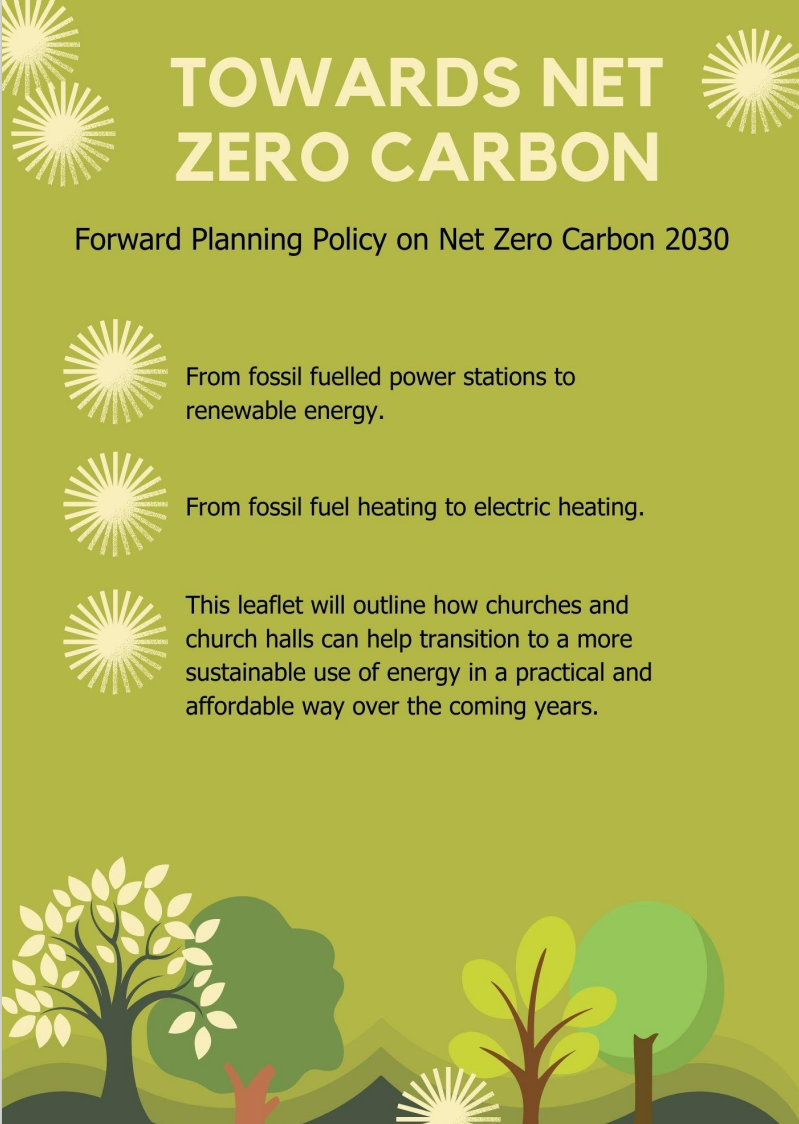 TOWARDS NET ZERO CARBON

Forward Planning Policy on Net Zero Carbon 2030

From fossil fuelled power stations to renewable energy.

From fossil fuel heating to electric heating.

This leaflet will outline how churches and church halls can help transition to a more sustainable use of energy in a practical and affordable way over the coming years.